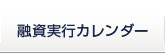 融資実行カレンダー